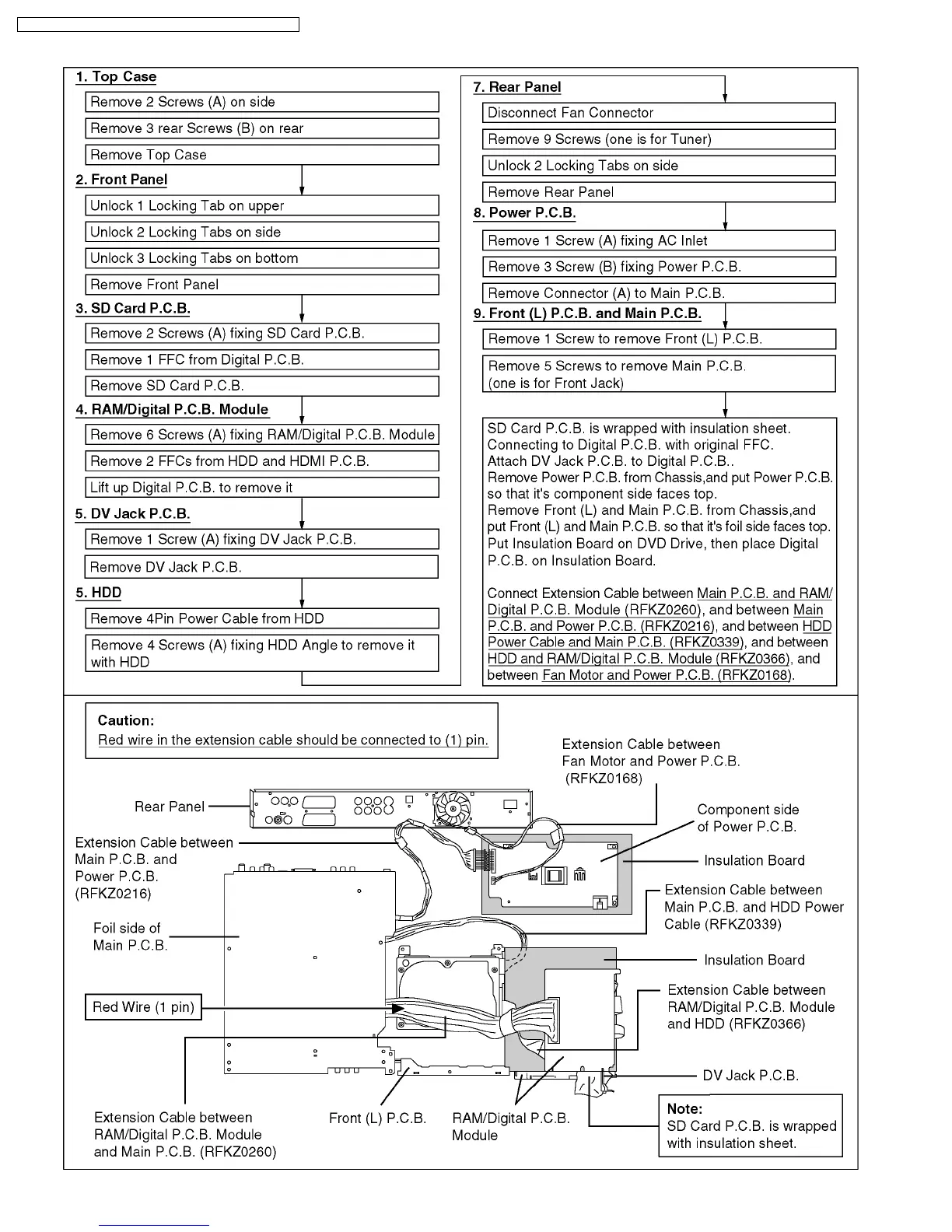 1. Top Case

Remove 2 Screws (A) on side

Remove 3 rear Screws (B) on rear

Remove Top Case

2. Front Panel

Unlock 1 Locking Tab on upper

Unlock 2 Locking Tabs on side

Unlock 3 Locking Tabs on bottom

Remove Front Panel

3. SD Card P.C.B.

Remove 2 Screws (A) fixing SD Card P.C.B.

Remove 1 FFC from Digital P.C.B.

Remove SD Card P.C.B.

4. RAM/Digital P.C.B. Module

Remove 6 Screws (A) fixing RAM/Digital P.C.B. Module

Remove 2 FFCs from HDD and HDMI P.C.B.

Lift up Digital P.C.B. to remove it

5. DV Jack P.C.B.

Remove 1 Screw (A) fixing DV Jack P.C.B.

Remove DV Jack P.C.B.

5. HDD

Remove 4Pin Power Cable from HDD

Remove 4 Screws (A) fixing HDD Angle to remove it with HDD

7. Rear Panel

Disconnect Fan Connector

Remove 9 Screws (one is for Tuner)

Unlock 2 Locking Tabs on side

Remove Rear Panel

8. Power P.C.B.

Remove 1 Screw (A) fixing AC Inlet

Remove 3 Screw (B) fixing Power P.C.B.

Remove Connector (A) to Main P.C.B.

9. Front (L) P.C.B. and Main P.C.B.

Remove 1 Screw to remove Front (L) P.C.B.

Remove 5 Screws to remove Main P.C.B. (one is for Front Jack)

SD Card P.C.B. is wrapped with insulation sheet. Connecting to Digital P.C.B. with original FFC. Attach DV Jack P.C.B. to Digital P.C.B.. Remove Power P.C.B. from Chassis,and put Power P.C.B. so that it's component side faces top. Remove Front (L) and Main P.C.B. from Chassis,and put Front (L) and Main P.C.B. so that it's foil side faces top. Put Insulation Board on DVD Drive, then place Digital P.C.B. on Insulation Board.

Connect Extension Cable between Main P.C.B. and RAM/Digital P.C.B. Module (RFKZ0260), and between Main P.C.B. and Power P.C.B. (RFKZ0216), and between HDD Power Cable and Main P.C.B. (RFKZ0339), and between HDD and RAM/Digital P.C.B. Module (RFKZ0366), and between Fan Motor and Power P.C.B. (RFKZ0168).

Caution:
Red wire in the extension cable should be connected to (1) pin.

Extension Cable between Fan Motor and Power P.C.B. (RFKZ0168)

Rear Panel

Component side of Power P.C.B.

Extension Cable between Main P.C.B. and Power P.C.B. (RFKZ0216)

Insulation Board

Extension Cable between Main P.C.B. and HDD Power Cable (RFKZ0339)

Foil side of Main P.C.B.

Insulation Board

Red Wire (1 pin)

Extension Cable between RAM/Digital P.C.B. Module and HDD (RFKZ0366)

DV Jack P.C.B.

Extension Cable between RAM/Digital P.C.B. Module and Main P.C.B. (RFKZ0260)

Front (L) P.C.B.

RAM/Digital P.C.B. Module

Note:
SD Card P.C.B. is wrapped with insulation sheet.